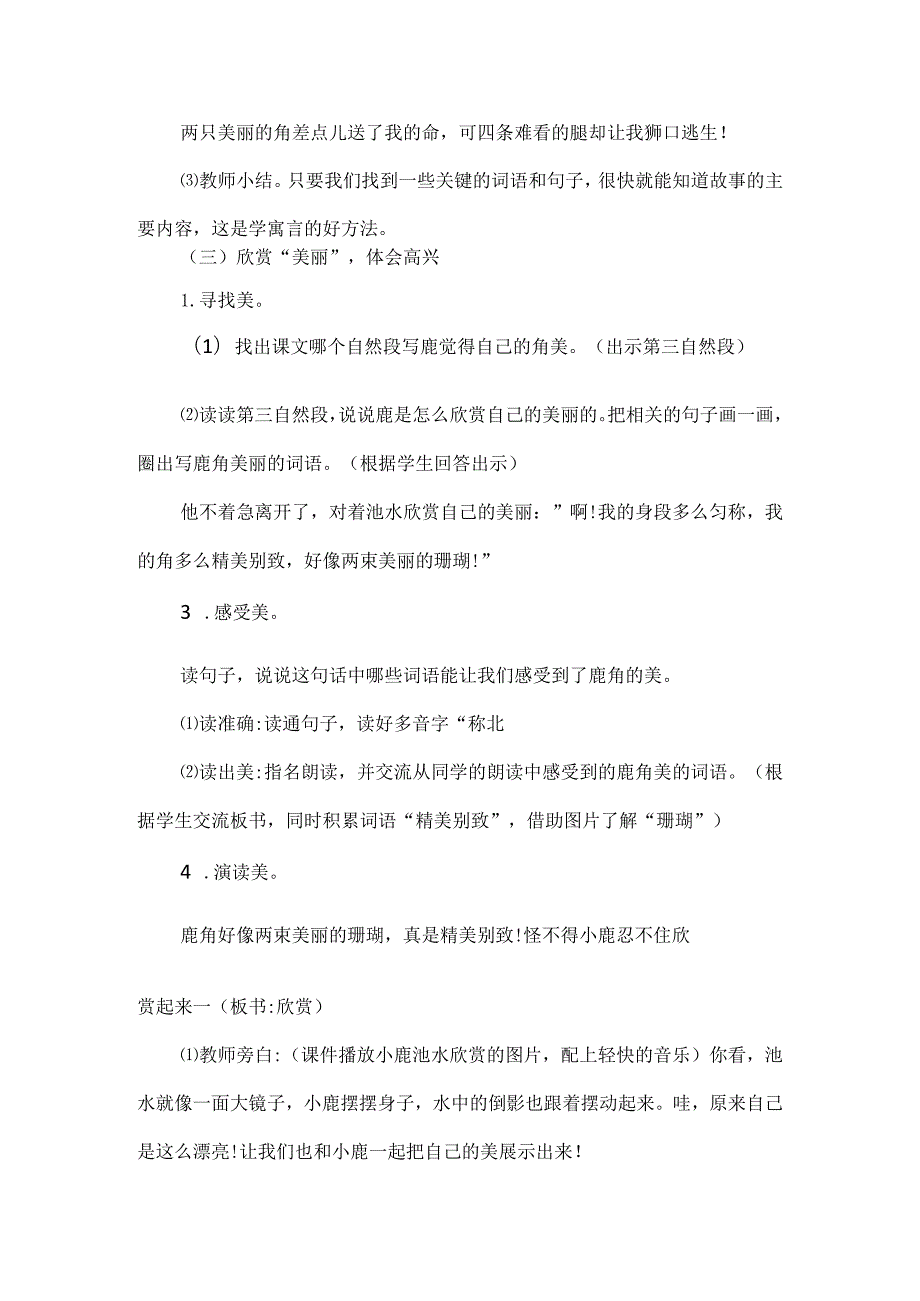 两只美丽的角差点儿送了我的命，可四条难看的腿却让我狮口逃生！

⑶教师小结。只要我们找到一些关键的词语和句子，很快就能知道故事的主要内容，这是学寓言的好方法。

（三）欣赏“美丽”，体会高兴

1.寻找美。

（1）找出课文哪个自然段写鹿觉得自己的角美。（出示第三自然段）

⑵读读第三自然段，说说鹿是怎么欣赏自己的美丽的。把相关的句子画一画，圈出写鹿角美丽的词语。（根据学生回答出示）

他不着急离开了，对着池水欣赏自己的美丽：”啊!我的身段多么匀称，我的角多么精美别致，好像两束美丽的珊瑚!”

3.感受美。

读句子，说说这句话中哪些词语能让我们感受到了鹿角的美。

⑴读准确:读通句子，读好多音字“称北

⑵读出美:指名朗读，并交流从同学的朗读中感受到的鹿角美的词语。（根据学生交流板书，同时积累词语“精美别致”，借助图片了解“珊瑚”）

4.演读美。

鹿角好像两束美丽的珊瑚，真是精美别致!怪不得小鹿忍不住欣

赏起来一（板书:欣赏）

⑴教师旁白:（课件播放小鹿池水欣赏的图片，配上轻快的音乐）你看，池水就像一面大镜子，小鹿摆摆身子，水中的倒影也跟着摆动起来。哇，原来自己是这么漂亮!让我们也和小鹿一起把自己的美展示出来！